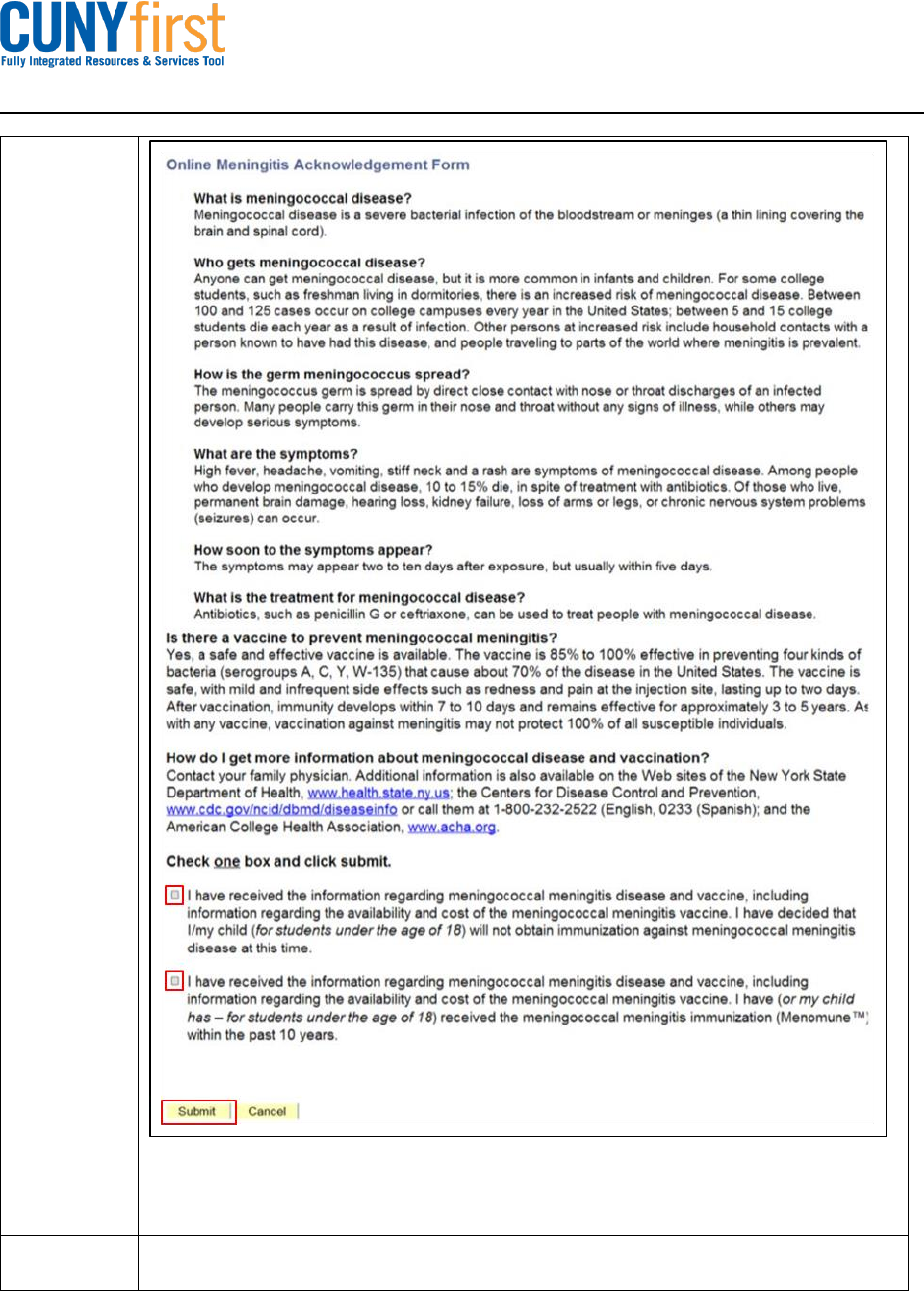 CUNYfirst
Fully Integrated Resources & Services Tool

Online Meningitis Acknowledgement Form

What is meningococcal disease?
Meningococcal disease is a severe bacterial infection of the bloodstream or meninges (a thin lining covering the brain and spinal cord).

Who gets meningococcal disease?
Anyone can get meningococcal disease, but it is more common in infants and children. For some college students, such as freshman living in dormitories, there is an increased risk of meningococcal disease. Between 100 and 125 cases occur on college campuses every year in the United States; between 5 and 15 college students die each year as a result of infection. Other persons at increased risk include household contacts with a person known to have had this disease, and people traveling to parts of the world where meningitis is prevalent.

How is the germ meningococcus spread?
The meningococcus germ is spread by direct close contact with nose or throat discharges of an infected person. Many people carry this germ in their nose and throat without any signs of illness, while others may develop serious symptoms.

What are the symptoms?
High fever, headache, vomiting, stiff neck and a rash are symptoms of meningococcal disease. Among people who develop meningococcal disease, 10 to 15% die, in spite of treatment with antibiotics. Of those who live, permanent brain damage, hearing loss, kidney failure, loss of arms or legs, or chronic nervous system problems (seizures) can occur.

How soon to the symptoms appear?
The symptoms may appear two to ten days after exposure, but usually within five days.

What is the treatment for meningococcal disease?
Antibiotics, such as penicillin G or ceftriaxone, can be used to treat people with meningococcal disease.

Is there a vaccine to prevent meningococcal meningitis?
Yes, a safe and effective vaccine is available. The vaccine is 85% to 100% effective in preventing four kinds of bacteria (serogroups A, C, Y, W-135) that cause about 70% of the disease in the United States. The vaccine is safe, with mild and infrequent side effects such as redness and pain at the injection site, lasting up to two days. After vaccination, immunity develops within 7 to 10 days and remains effective for approximately 3 to 5 years. As with any vaccine, vaccination against meningitis may not protect 100% of all susceptible individuals.

How do I get more information about meningococcal disease and vaccination?
Contact your family physician. Additional information is also available on the Web sites of the New York State Department of Health, www.health.state.ny.us; the Centers for Disease Control and Prevention, www.cdc.gov/ncid/dbmd/diseaseinfo or call them at 1-800-232-2522 (English, 0233 (Spanish); and the American College Health Association, www.acha.org.

Check one box and click submit.

I have received the information regarding meningococcal meningitis disease and vaccine, including information regarding the availability and cost of the meningococcal meningitis vaccine. I have decided that I/my child (for students under the age of 18) will not obtain immunization against meningococcal meningitis disease at this time.

I have received the information regarding meningococcal meningitis disease and vaccine, including information regarding the availability and cost of the meningococcal meningitis vaccine. I have (or my child has – for students under the age of 18) received the meningococcal meningitis immunization (Menomune™) within the past 10 years.

Submit Cancel